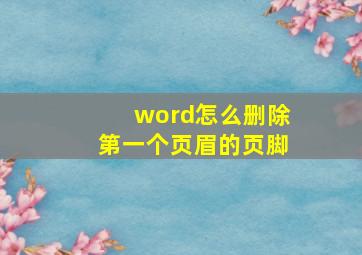 word怎么删除
第一个页眉的页脚